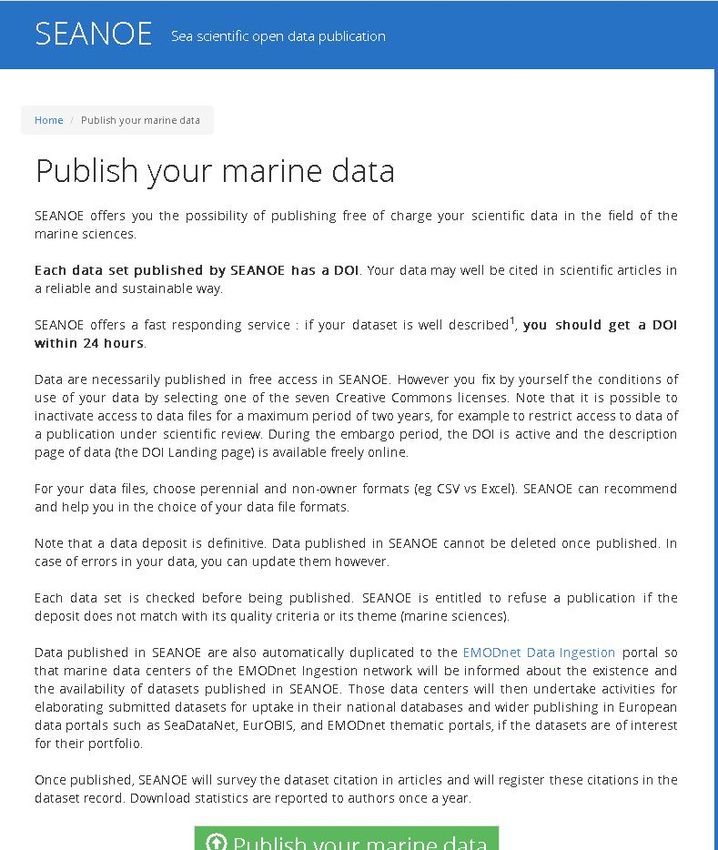 SEANOE Sea scientific open data publication

Home / Publish your marine data

Publish your marine data

SEANOE offers you the possibility of publishing free of charge your scientific data in the field of the marine sciences.

Each data set published by SEANOE has a DOI. Your data may well be cited in scientific articles in a reliable and sustainable way.

SEANOE offers a fast responding service : if your dataset is well described$^1$, you should get a DOI within 24 hours.

Data are necessarily published in free access in SEANOE. However you fix by yourself the conditions of use of your data by selecting one of the seven Creative Commons licenses. Note that it is possible to inactivate access to data files for a maximum period of two years, for example to restrict access to data of a publication under scientific review. During the embargo period, the DOI is active and the description page of data (the DOI Landing page) is available freely online.

For your data files, choose perennial and non-owner formats (eg CSV vs Excel). SEANOE can recommend and help you in the choice of your data file formats.

Note that a data deposit is definitive. Data published in SEANOE cannot be deleted once published. In case of errors in your data, you can update them however.

Each data set is checked before being published. SEANOE is entitled to refuse a publication if the deposit does not match with its quality criteria or its theme (marine sciences).

Data published in SEANOE are also automatically duplicated to the EMODnet Data Ingestion portal so that marine data centers of the EMODnet Ingestion network will be informed about the existence and the availability of datasets published in SEANOE. Those data centers will then undertake activities for elaborating submitted datasets for uptake in their national databases and wider publishing in European data portals such as SeaDataNet, EurOBIS, and EMODnet thematic portals, if the datasets are of interest for their portfolio.

Once published, SEANOE will survey the dataset citation in articles and will register these citations in the dataset record. Download statistics are reported to authors once a year.

Publish your marine data